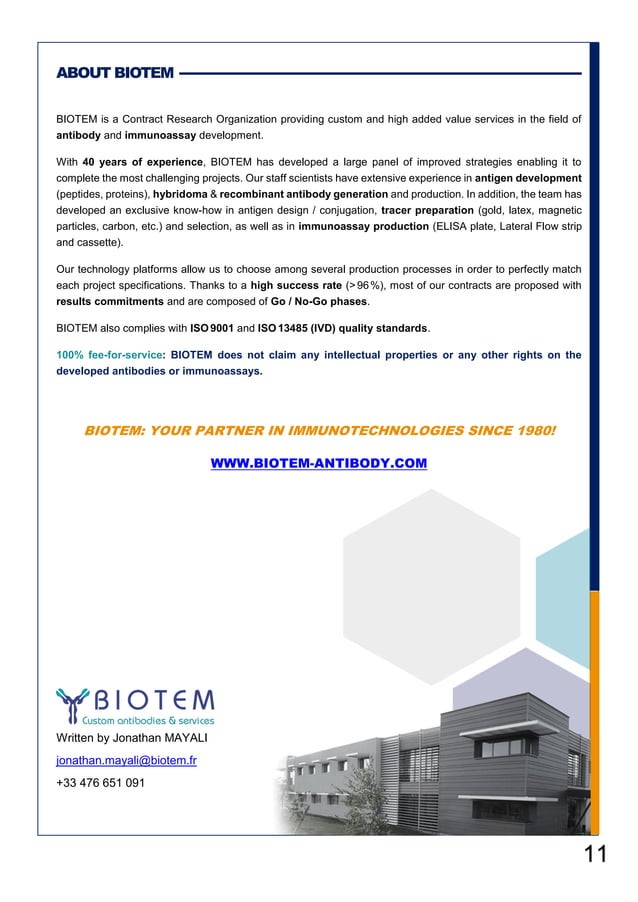 ABOUT BIOTEM

BIOTEM is a Contract Research Organization providing custom and high added value services in the field of antibody and immunoassay development.

With 40 years of experience, BIOTEM has developed a large panel of improved strategies enabling it to complete the most challenging projects. Our staff scientists have extensive experience in antigen development (peptides, proteins), hybridoma & recombinant antibody generation and production. In addition, the team has developed an exclusive know-how in antigen design / conjugation, tracer preparation (gold, latex, magnetic particles, carbon, etc.) and selection, as well as in immunoassay production (ELISA plate, Lateral Flow strip and cassette).

Our technology platforms allow us to choose among several production processes in order to perfectly match each project specifications. Thanks to a high success rate (> 96 %), most of our contracts are proposed with results commitments and are composed of Go / No-Go phases.

BIOTEM also complies with ISO 9001 and ISO 13485 (IVD) quality standards.

100% fee-for-service: BIOTEM does not claim any intellectual properties or any other rights on the developed antibodies or immunoassays.

BIOTEM: YOUR PARTNER IN IMMUNOTECHNOLOGIES SINCE 1980!

WWW.BIOTEM-ANTIBODY.COM

BIOTEM
Custom antibodies & services

Written by Jonathan MAYALI

jonathan.mayali@biotem.fr

+33 476 651 091

11